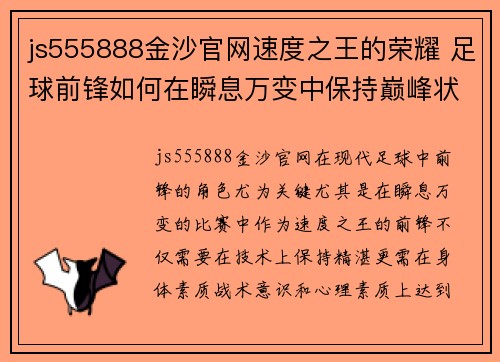 js555888金沙官网速度之王的荣耀 足球前锋如何在瞬息万变中保持巅峰状

js555888金沙官网在现代足球中前锋的角色尤为关键尤其是在瞬息万变的比赛中作为速度之王的前锋不仅需要在技术上保持精湛更需在身体素质战术意识和心理素质上达到